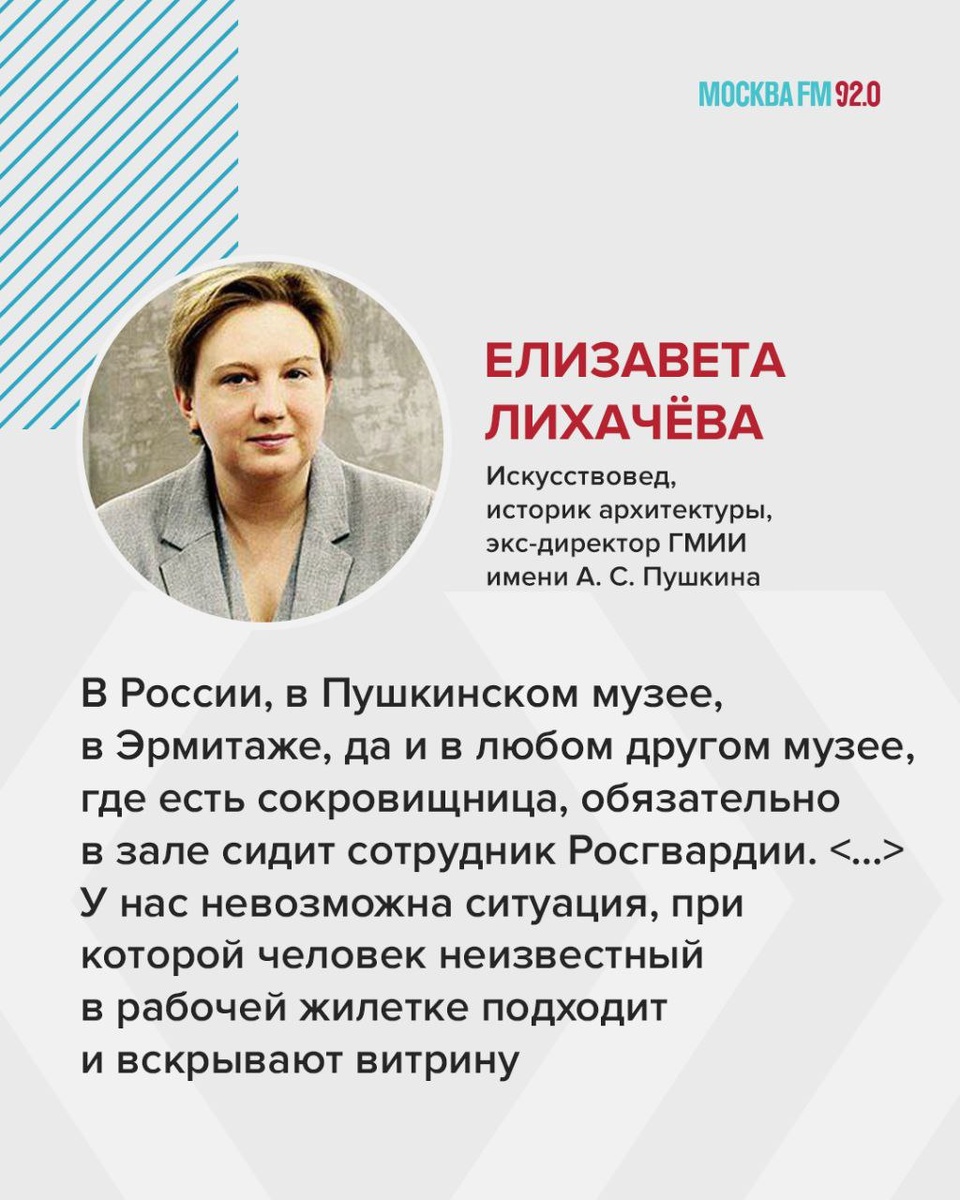 МОСКВА FM 92.0

ЕЛИЗАВЕТА ЛИХАЧЁВА

Искусствовед, историк архитектуры, экс-директор ГМИИ имени А. С. Пушкина

В России, в Пушкинском музее, в Эрмитаже, да и в любом другом музее, где есть сокровищница, обязательно в зале сидит сотрудник Росгвардии. <...> У нас невозможна ситуация, при которой человек неизвестный в рабочей жилетке подходит и вскрывают витрину